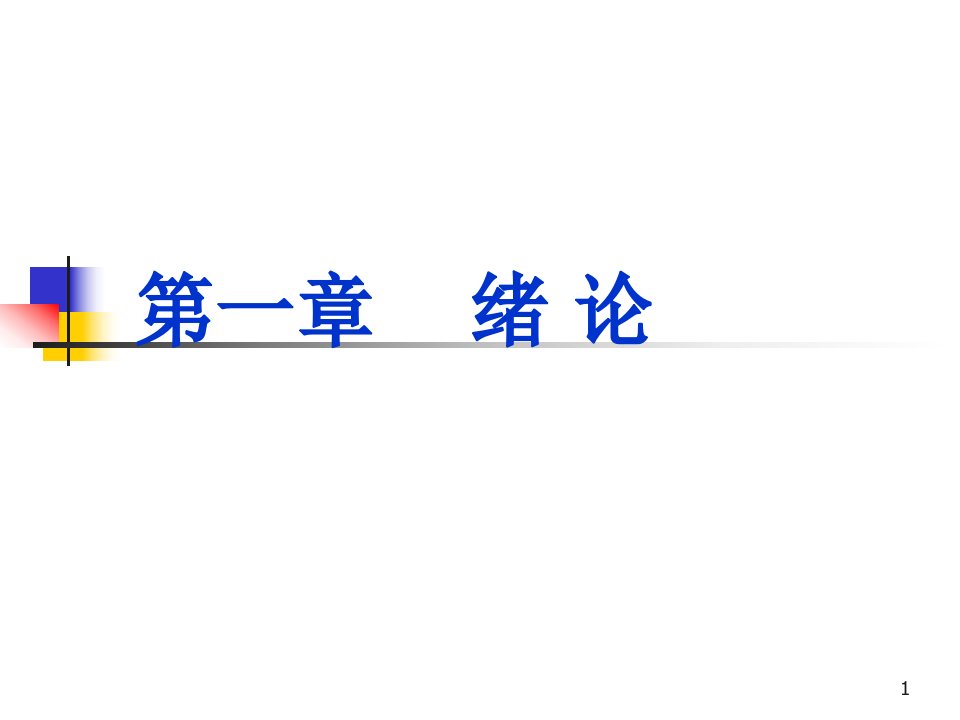 第一章　绪 论

1